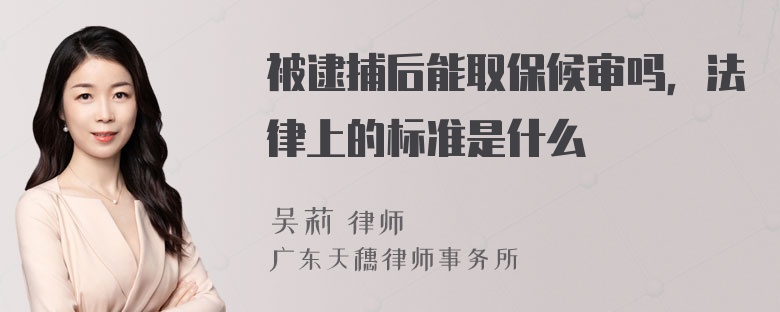 被逮捕后能取保候审吗，法律上的标准是什么

吴莉 律师
广东天穗律师事务所